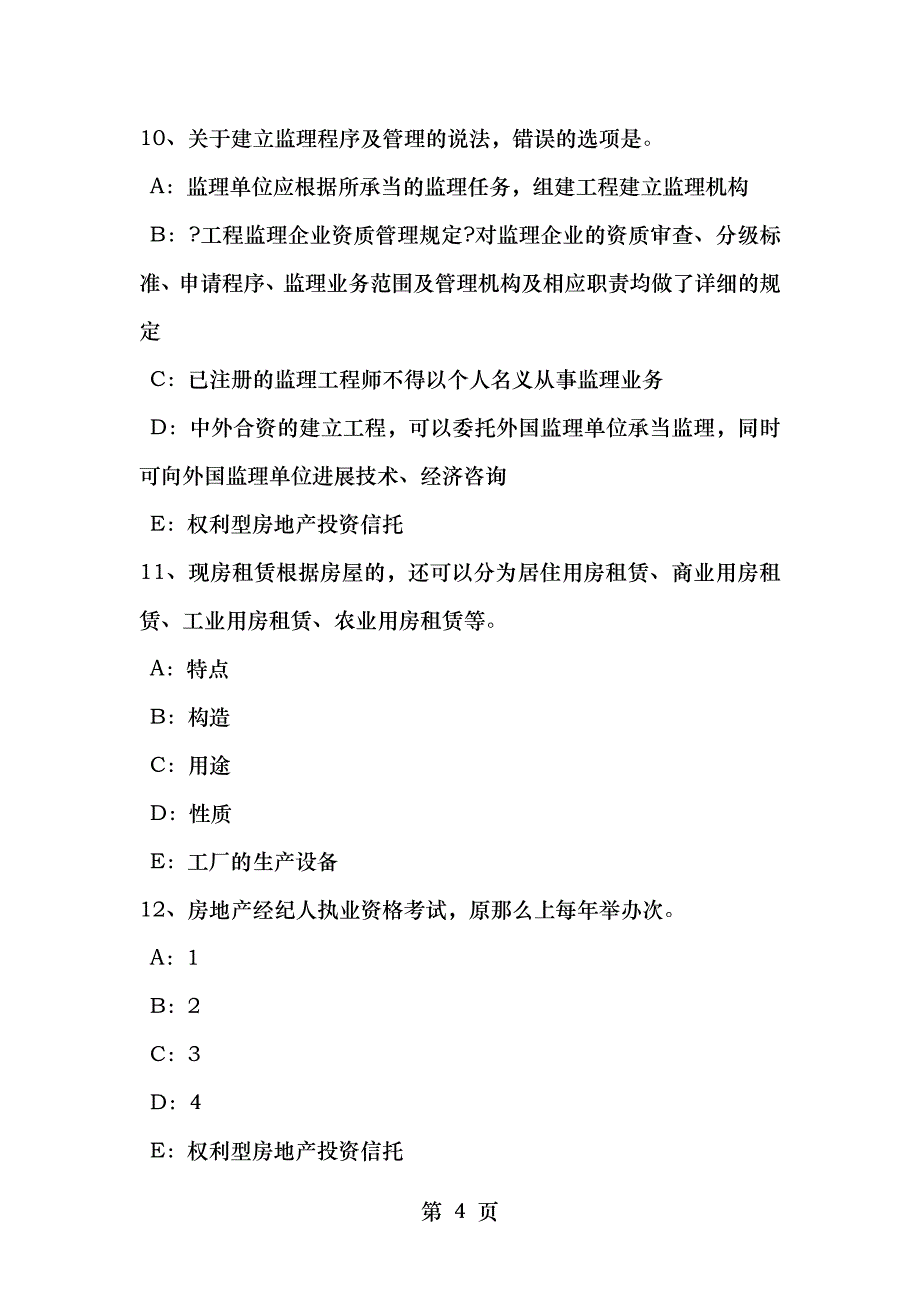 10、关于建立监理程序及管理的说法，错误的选项是。

A：监理单位应根据所承当的监理任务，组建工程建立监理机构

B：?工程监理企业资质管理规定?对监理企业的资质审查、分级标准、申请程序、监理业务范围及管理机构及相应职责均做了详细的规定

C：已注册的监理工程师不得以个人名义从事监理业务

D：中外合资的建立工程，可以委托外国监理单位承当监理，同时可向外国监理单位进展技术、经济咨询

E：权利型房地产投资信托

11、现房租赁根据房屋的，还可以分为居住用房租赁、商业用房租赁、工业用房租赁、农业用房租赁等。

A：特点

B：构造

C：用途

D：性质

E：工厂的生产设备

12、房地产经纪人执业资格考试，原那么上每年举办次。

A：1

B：2

C：3

D：4

E：权利型房地产投资信托

第 4 页